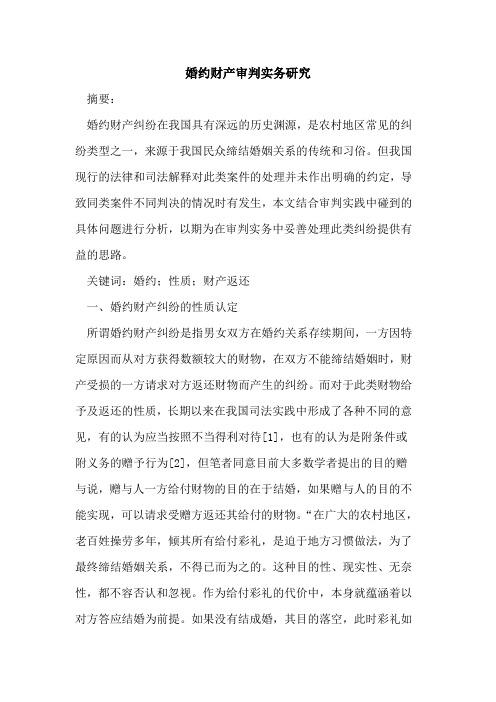 婚约财产审判实务研究

摘要：

婚约财产纠纷在我国具有深远的历史渊源，是农村地区常见的纠纷类型之一，来源于我国民众缔结婚姻关系的传统和习俗。但我国现行的法律和司法解释对此类案件的处理并未作出明确的约定，导致同类案件不同判决的情况时有发生，本文结合审判实践中碰到的具体问题进行分析，以期为在审判实务中妥善处理此类纠纷提供有益的思路。

关键词：婚约；性质；财产返还

一、婚约财产纠纷的性质认定

所谓婚约财产纠纷是指男女双方在婚约关系存续期间，一方因特定原因而从对方获得数额较大的财物，在双方不能缔结婚姻时，财产受损的一方请求对方返还财物而产生的纠纷。而对于此类财物给予及返还的性质，长期以来在我国司法实践中形成了各种不同的意见，有的认为应当按照不当得利对待[1]，也有的认为是附条件或附义务的赠予行为[2]，但笔者同意目前大多数学者提出的目的赠与说，赠与人一方给付财物的目的在于结婚，如果赠与人的目的不能实现，可以请求受赠方返还其给付的财物。“在广大的农村地区，老百姓操劳多年，倾其所有给付彩礼，是迫于地方习惯做法，为了最终缔结婚姻关系，不得已而为之的。这种目的性、现实性、无奈性，都不容否认和忽视。作为给付彩礼的代价中，本身就蕴涵着以对方答应结婚为前提。如果没有结成婚，其目的落空，此时彩礼如